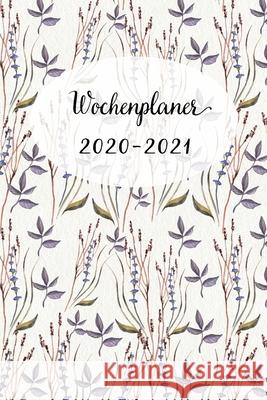 Wochenplaner
2020-2021

Kraina Książek